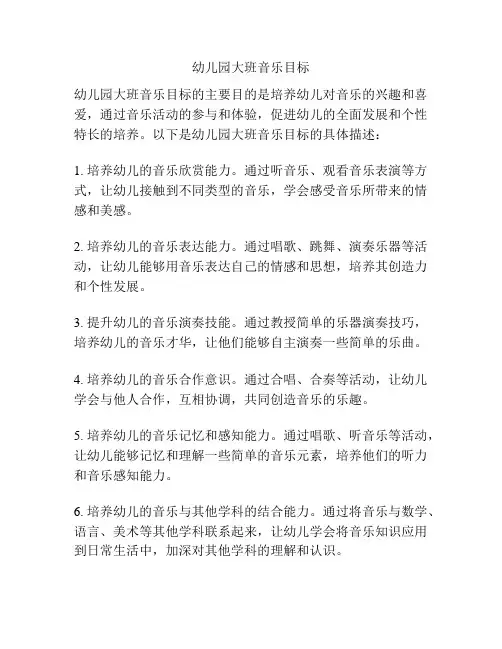 幼儿园大班音乐目标

幼儿园大班音乐目标的主要目的是培养幼儿对音乐的兴趣和喜爱，通过音乐活动的参与和体验，促进幼儿的全面发展和个性特长的培养。以下是幼儿园大班音乐目标的具体描述：

1. 培养幼儿的音乐欣赏能力。通过听音乐、观看音乐表演等方式，让幼儿接触到不同类型的音乐，学会感受音乐所带来的情感和美感。

2. 培养幼儿的音乐表达能力。通过唱歌、跳舞、演奏乐器等活动，让幼儿能够用音乐表达自己的情感和思想，培养其创造力和个性发展。

3. 提升幼儿的音乐演奏技能。通过教授简单的乐器演奏技巧，培养幼儿的音乐才华，让他们能够自主演奏一些简单的乐曲。

4. 培养幼儿的音乐合作意识。通过合唱、合奏等活动，让幼儿学会与他人合作，互相协调，共同创造音乐的乐趣。

5. 培养幼儿的音乐记忆和感知能力。通过唱歌、听音乐等活动，让幼儿能够记忆和理解一些简单的音乐元素，培养他们的听力和音乐感知能力。

6. 培养幼儿的音乐与其他学科的结合能力。通过将音乐与数学、语言、美术等其他学科联系起来，让幼儿学会将音乐知识应用到日常生活中，加深对其他学科的理解和认识。